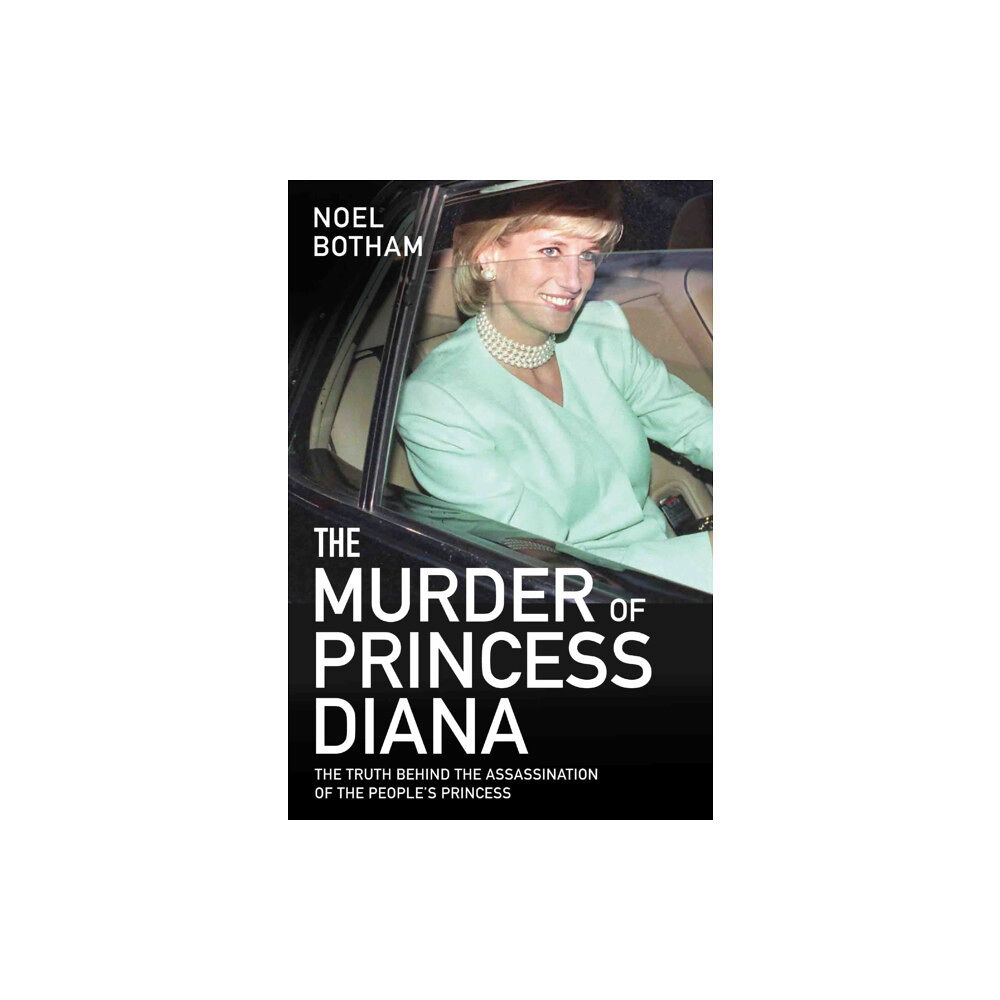 NOEL
BOTHAM

THE
MURDER OF
PRINCESS
DIANA

THE TRUTH BEHIND THE ASSASSINATION
OF THE PEOPLE'S PRINCESS